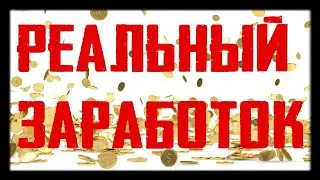 РЕАЛЬНЫЙ
ЗАРАБОТОК